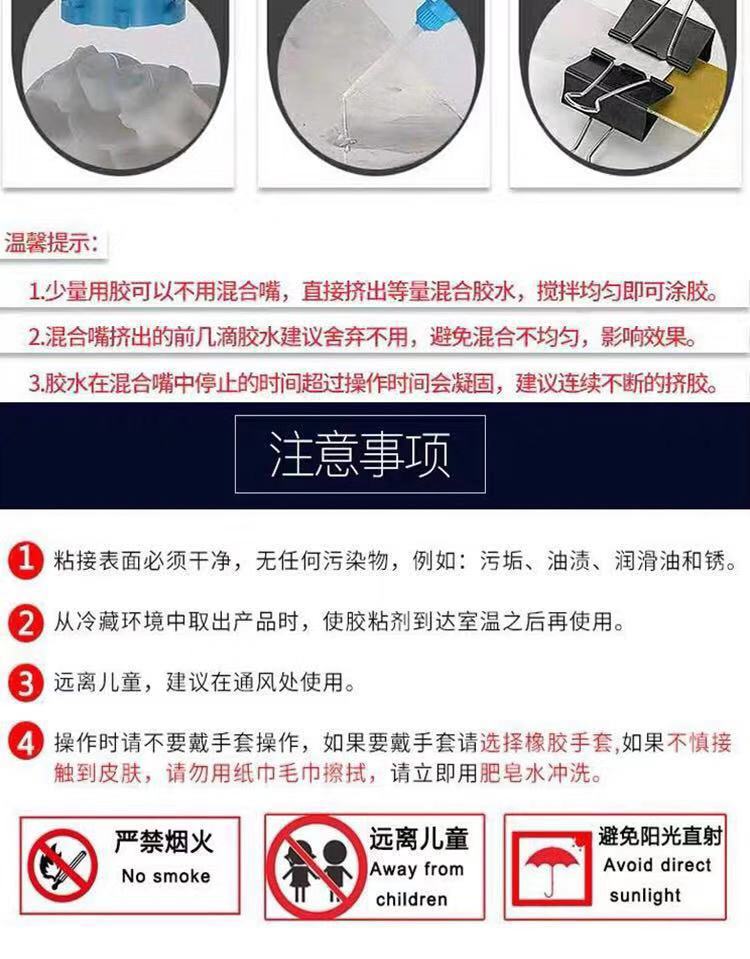 温馨提示:

1.少量用胶可以不用混合嘴，直接挤出等量混合胶水，搅拌均匀即可涂胶。

2.混合嘴挤出的前几滴胶水建议舍弃不用，避免混合不均匀，影响效果。

3.胶水在混合嘴中停止的时间超过操作时间会凝固，建议连续不断的挤胶。

注意事项

1 粘接表面必须干净，无任何污染物，例如：污垢、油渍、润滑油和锈。

2 从冷藏环境中取出产品时，使胶粘剂到达室温之后再使用。

3 远离儿童，建议在通风处使用。

4 操作时请不要戴手套操作，如果要戴手套请选择橡胶手套,如果不慎接触到皮肤，请勿用纸巾毛巾擦拭，请立即用肥皂水冲洗。

严禁烟火
No smoke

远离儿童
Away from
children

避免阳光直射
Avoid direct
sunlight